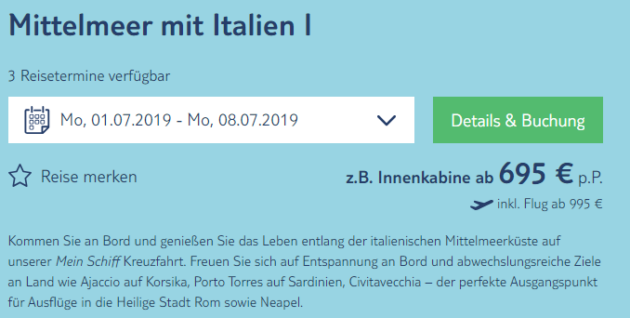 Mittelmeer mit Italien I

3 Reisetermine verfügbar

Mo, 01.07.2019 - Mo, 08.07.2019

Details & Buchung

Reise merken

z.B. Innenkabine ab 695 € p.P.

inkl. Flug ab 995 €

Kommen Sie an Bord und genießen Sie das Leben entlang der italienischen Mittelmeerküste auf unserer Mein Schiff Kreuzfahrt. Freuen Sie sich auf Entspannung an Bord und abwechslungsreiche Ziele an Land wie Ajaccio auf Korsika, Porto Torres auf Sardinien, Civitavecchia – der perfekte Ausgangspunkt für Ausflüge in die Heilige Stadt Rom sowie Neapel.